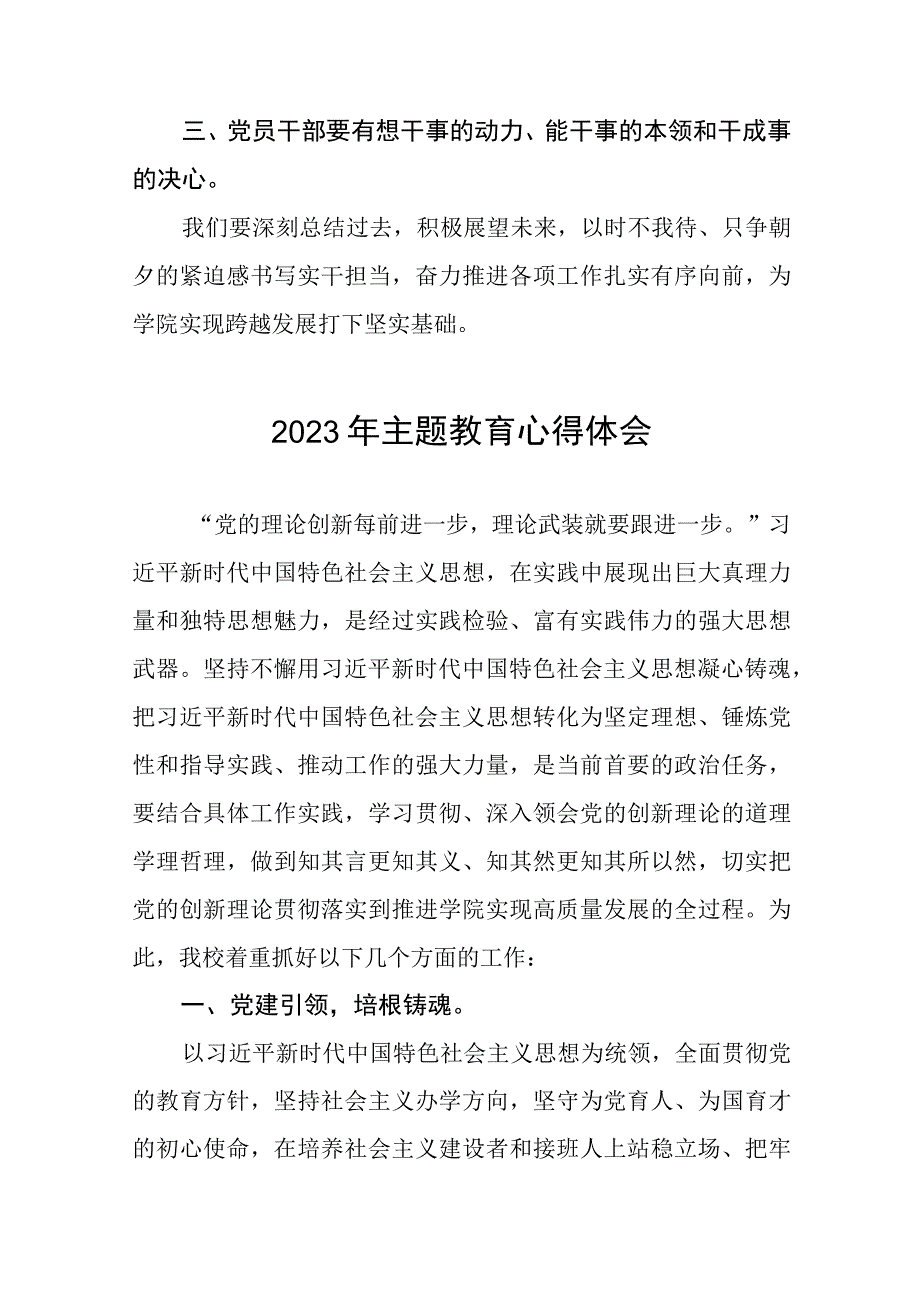 三、党员干部要有想干事的动力、能干事的本领和干成事的决心。

我们要深刻总结过去，积极展望未来，以时不我待、只争朝夕的紧迫感书写实干担当，奋力推进各项工作扎实有序向前，为学院实现跨越发展打下坚实基础。

2023年主题教育心得体会

“党的理论创新每前进一步，理论武装就要跟进一步。”习近平新时代中国特色社会主义思想，在实践中展现出巨大真理力量和独特思想魅力，是经过实践检验、富有实践伟力的强大思想武器。坚持不懈用习近平新时代中国特色社会主义思想凝心铸魂，把习近平新时代中国特色社会主义思想转化为坚定理想、锤炼党性和指导实践、推动工作的强大力量，是当前首要的政治任务，要结合具体工作实践，学习贯彻、深入领会党的创新理论的道理学理哲理，做到知其言更知其义、知其然更知其所以然，切实把党的创新理论贯彻落实到推进学院实现高质量发展的全过程。为此，我校着重抓好以下几个方面的工作：

一、党建引领，培根铸魂。

以习近平新时代中国特色社会主义思想为统领，全面贯彻党的教育方针，坚持社会主义办学方向，坚守为党育人、为国育才的初心使命，在培养社会主义建设者和接班人上站稳立场、把牢